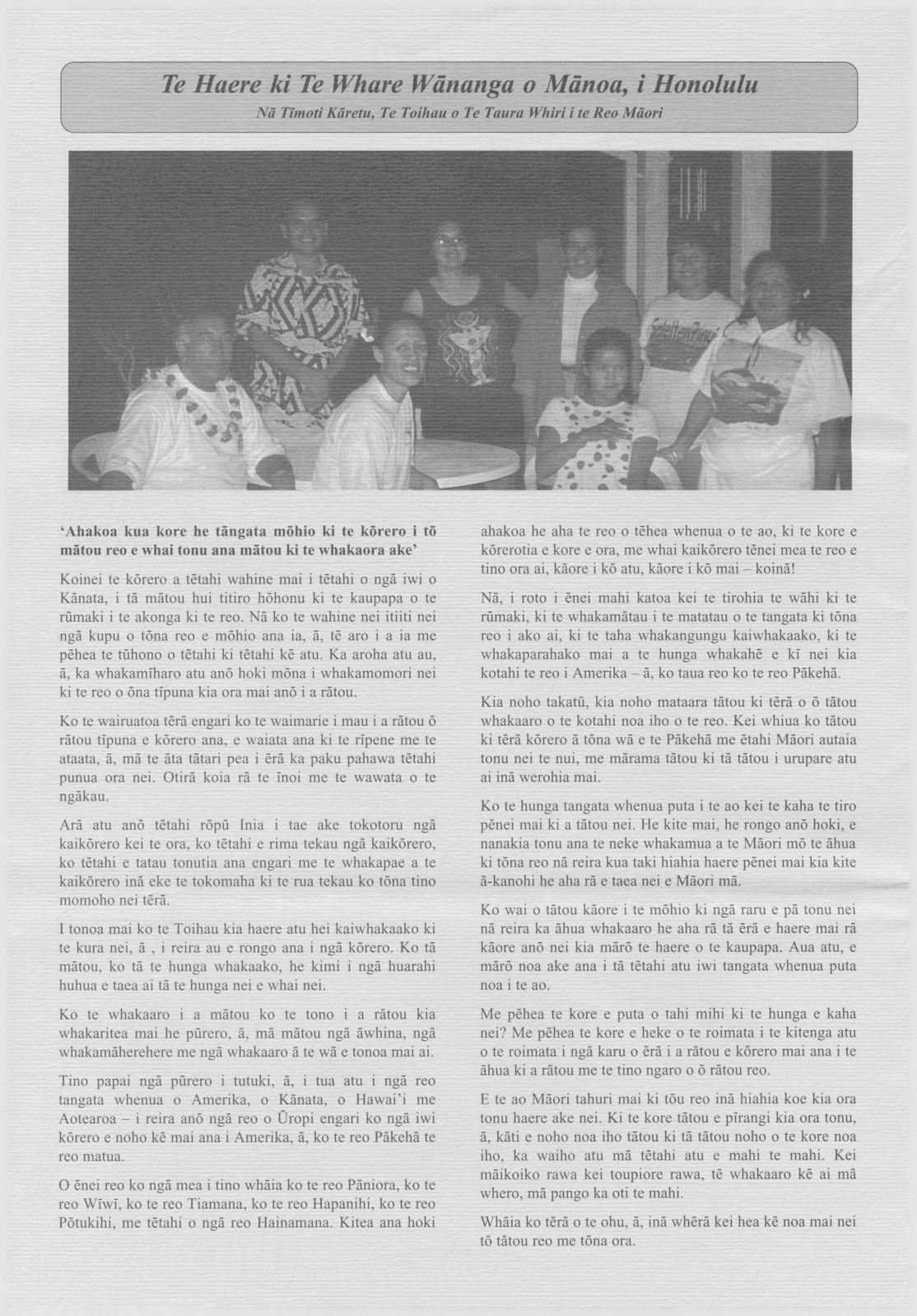 Te Haere ki Te Whare Wānanga o Mānoa, i Honolulu

Nā Tīmoti Kāretu, Te Toihau o Te Taura Whiri i te Reo Māori

'Ahakoa kua kore he tāngata mōhio ki te kōrero i tō mātou reo e whai tonu ana mātou ki te whakaora ake'

Koinei te kōrero a tētahi wahine mai i tētahi o ngā iwi o Kānata, i tā mātou hui titiro hōhonu ki te kaupapa o te rūmaki i te akonga ki te reo. Nā ko te wahine nei itiiti nei ngā kupu o tōna reo e mōhio ana ia, ā, tē aro i a ia me pēhea te tūhono o tētahi ki tētahi kē atu. Ka aroha atu au, ā, ka whakamīharo atu anō hoki mōna i whakamomori nei ki te reo o ōna tīpuna kia ora mai anō i a rātou.

Ko te wairuatoa tērā engari ko te waimarie i mau i a rātou ō rātou tīpuna e kōrero ana, e waiata ana ki te rīpene me te ataata, ā, mā te āta tātari pea i ērā ka paku pahawa tētahi punua ora nei. Otirā koia rā te īnoi me te wawata o te ngākau.

Arā atu anō tētahi rōpū Inia i tae ake tokotoru ngā kaikōrero kei te ora, ko tētahi e rima tekau ngā kaikōrero, ko tētahi e tatau tonutia ana engari me te whakapae a te kaikōrero inā eke te tokomaha ki te rua tekau ko tōna tino momoho nei tērā.

I tonoa mai ko te Toihau kia haere atu hei kaiwhakaako ki te kura nei, ā , i reira au e rongo ana i ngā kōrero. Ko tā mātou, ko tā te hunga whakaako, he kimi i ngā huarahi huhua e taea ai tā te hunga nei e whai nei.

Ko te whakaaro i a mātou ko te tono i a rātou kia whakaritea mai he pūrero, ā, mā mātou ngā āwhina, ngā whakamāherehere me ngā whakaaro ā te wā e tonoa mai ai.

Tino papai ngā pūrero i tutuki, ā, i tua atu i ngā reo tangata whenua o Amerika, o Kānata, o Hawai'i me Aotearoa – i reira anō ngā reo o Ūropi engari ko ngā iwi kōrero e noho kē mai ana i Amerika, ā, ko te reo Pākehā te reo matua.

O ēnei reo ko ngā mea i tino whāia ko te reo Pāniora, ko te reo Wīwī, ko te reo Tiamana, ko te reo Hapanihi, ko te reo Pōtukihi, me tētahi o ngā reo Hainamana. Kitea ana hoki ahakoa he aha te reo o tēhea whenua o te ao, ki te kore e kōrerotia e kore e ora, me whai kaikōrero tēnei mea te reo e tino ora ai, kāore i kō atu, kāore i kō mai – koinā!

Nā, i roto i ēnei mahi katoa kei te tirohia te wāhi ki te rūmaki, ki te whakamātau i te matatau o te tangata ki tōna reo i ako ai, ki te taha whakangungu kaiwhakaako, ki te whakaparahako mai a te hunga whakahē e kī nei kia kotahi te reo i Amerika – ā, ko taua reo ko te reo Pākehā.

Kia noho takatū, kia noho mataara tātou ki tērā o ō tātou whakaaro o te kotahi noa iho o te reo. Kei whiua ko tātou ki tērā kōrero ā tōna wā e te Pākehā me ētahi Māori autaia tonu nei te nui, me mārama tātou ki tā tātou i urupare atu ai inā werohia mai.

Ko te hunga tangata whenua puta i te ao kei te kaha te tiro pēnei mai ki a tātou nei. He kite mai, he rongo anō hoki, e nanakia tonu ana te neke whakamua a te Māori mō te āhua ki tōna reo nā reira kua taki hiahia haere pēnei mai kia kite ā-kanohi he aha rā e taea nei e Māori mā.

Ko wai o tātou kāore i te mōhio ki ngā raru e pā tonu nei nā reira ka āhua whakaaro he aha rā tā ērā e haere mai rā kāore anō nei kia mārō te haere o te kaupapa. Aua atu, e mārō noa ake ana i tā tētahi atu iwi tangata whenua puta noa i te ao.

Me pēhea te kore e puta o tahi mihi ki te hunga e kaha nei? Me pēhea te kore e heke o te roimata i te kitenga atu o te roimata i ngā karu o ērā i a rātou e kōrero mai ana i te āhua ki a rātou me te tino ngaro o ō rātou reo.

E te ao Māori tahuri mai ki tōu reo inā hiahia koe kia ora tonu haere ake nei. Ki te kore tātou e pīrangi kia ora tonu, ā, kāti e noho noa iho tātou ki tā tātou noho o te kore noa iho, ka waiho atu mā tētahi atu e mahi te mahi. Kei māikoiko rawa kei toupiore rawa, tē whakaaro kē ai mā whero, mā pango ka oti te mahi.

Whāia ko tērā o te ohu, ā, inā whērā kei hea kē noa mai nei tō tātou reo me tōna ora.